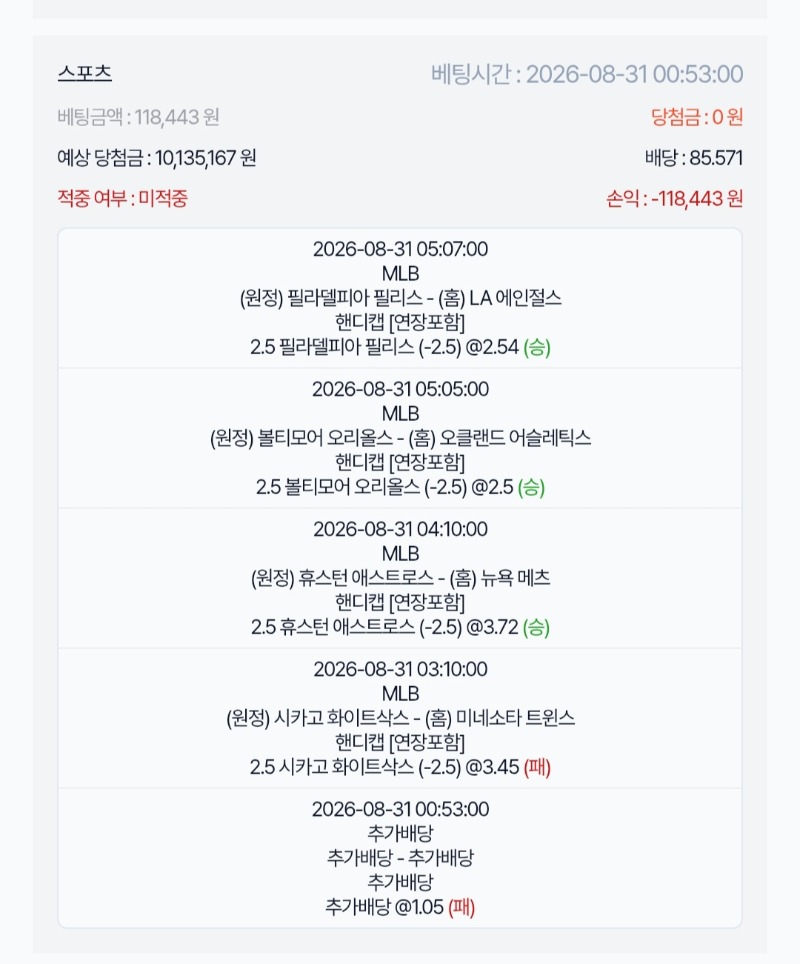 스포츠
베팅시간 : 2026-08-31 00:53:00
베팅금액 : 118,443 원
당첨금 : 0 원
예상 당첨금 : 10,135,167 원
배당 : 85.571
적중 여부 : 미적중
손익 : -118,443 원

2026-08-31 05:07:00
MLB
(원정) 필라델피아 필리스 - (홈) LA 에인절스
핸디캡 [연장포함]
2.5 필라델피아 필리스 (-2.5) @2.54 (승)

2026-08-31 05:05:00
MLB
(원정) 볼티모어 오리올스 - (홈) 오클랜드 어슬레틱스
핸디캡 [연장포함]
2.5 볼티모어 오리올스 (-2.5) @2.5 (승)

2026-08-31 04:10:00
MLB
(원정) 휴스턴 애스트로스 - (홈) 뉴욕 메츠
핸디캡 [연장포함]
2.5 휴스턴 애스트로스 (-2.5) @3.72 (승)

2026-08-31 03:10:00
MLB
(원정) 시카고 화이트삭스 - (홈) 미네소타 트윈스
핸디캡 [연장포함]
2.5 시카고 화이트삭스 (-2.5) @3.45 (패)

2026-08-31 00:53:00
추가배당
추가배당 - 추가배당
추가배당
추가배당 @1.05 (패)